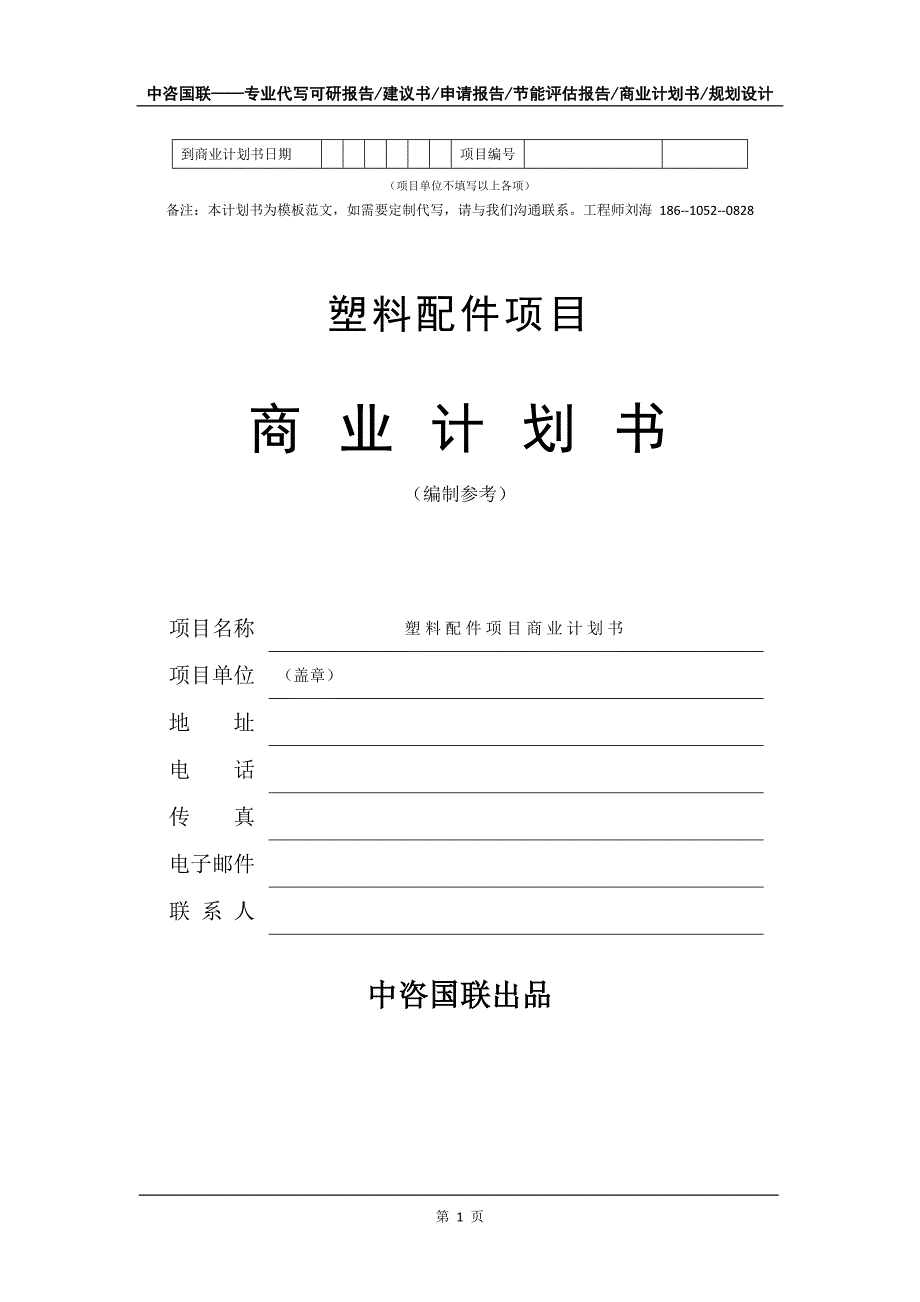 中咨国联——专业代写可研报告/建议书/申请报告/节能评估报告/商业计划书/规划设计

| 到商业计划书日期 | | | | | | | 项目编号 | | |
|---|---|---|---|---|---|---|---|---|---|

（项目单位不填写以上各项）

备注：本计划书为模板范文，如需要定制代写，请与我们沟通联系。工程师刘海 186--1052--0828

塑料配件项目

商 业 计 划 书

（编制参考）

项目名称 塑料配件项目商业计划书

项目单位 （盖章）

地 址

电 话

传 真

电子邮件

联 系 人

中咨国联出品

第 1 页